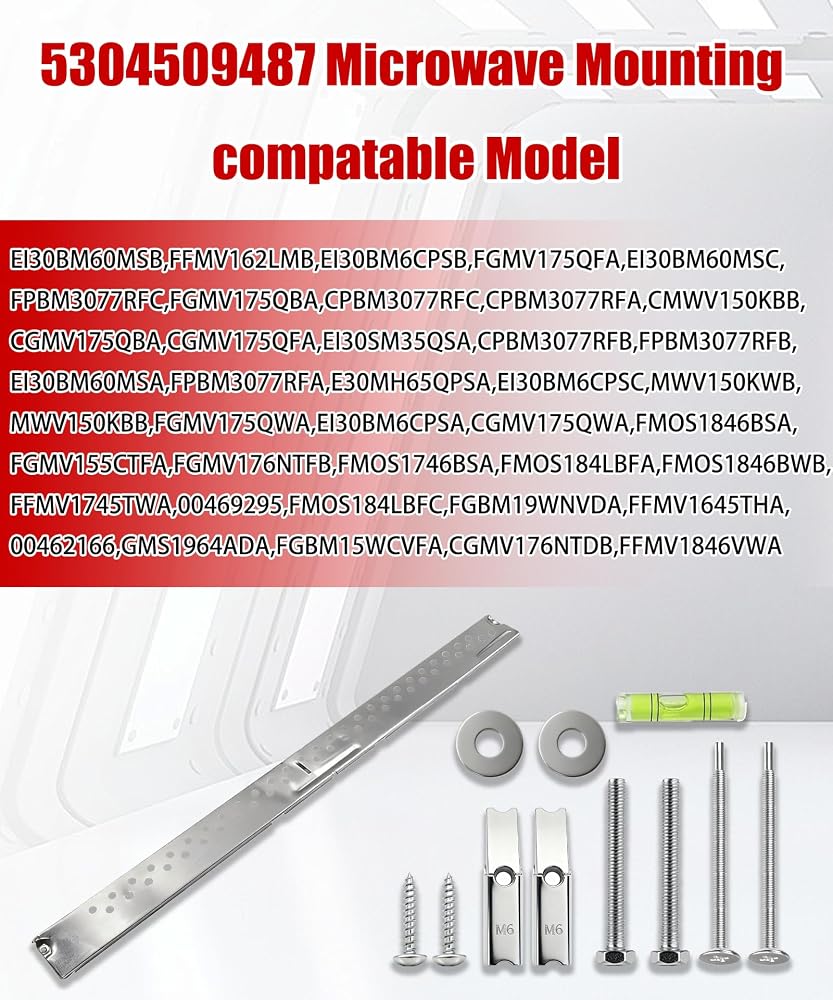 5304509487 Microwave Mounting

compatable Model

EI30BM60MSB,FFMV162LMB,EI30BM6CPSB,FGMV175QFA,EI30BM60MSC, FPBM3077RFC,FGMV175QBA,CPBM3077RFC,CPBM3077RFA,CMWV150KBB, CGMV175QBA,CGMV175QFA,EI30SM35QSA,CPBM3077RFB,FPBM3077RFB, EI30BM60MSA,FPBM3077RFA,E30MH65QPSA,EI30BM6CPSC,MWV150KWB, MWV150KBB,FGMV175QWA,EI30BM6CPSA,CGMV175QWA,FMOS1846BSA, FGMV155CTFA,FGMV176NTFB,FMOS1746BSA,FMOS184LBFA,FMOS1846BWB, FFMV1745TWA,00469295,FMOS184LBFC,FGBM19WNVDA,FFMV1645THA, 00462166,GMS1964ADA,FGBM15WCVFA,CGMV176NTDB,FFMV1846VWA

M6

M6